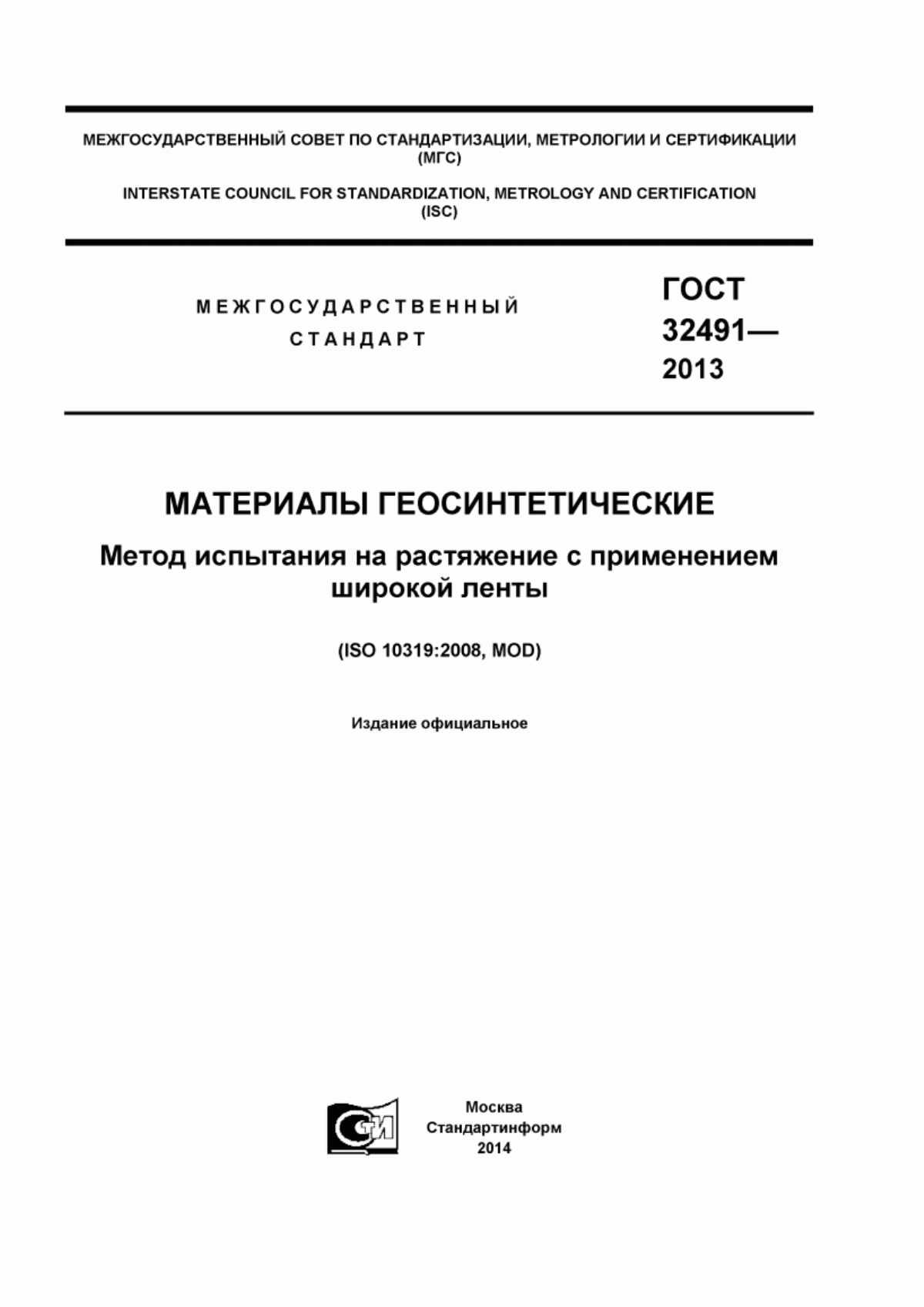 МЕЖГОСУДАРСТВЕННЫЙ СОВЕТ ПО СТАНДАРТИЗАЦИИ, МЕТРОЛОГИИ И СЕРТИФИКАЦИИ (МГС)

INTERSTATE COUNCIL FOR STANDARDIZATION, METROLOGY AND CERTIFICATION (ISC)

МЕЖГОСУДАРСТВЕННЫЙ СТАНДАРТ

ГОСТ 32491— 2013

МАТЕРИАЛЫ ГЕОСИНТЕТИЧЕСКИЕ

Метод испытания на растяжение с применением широкой ленты

(ISO 10319:2008, MOD)

Издание официальное

СТИ

Москва
Стандартинформ
2014